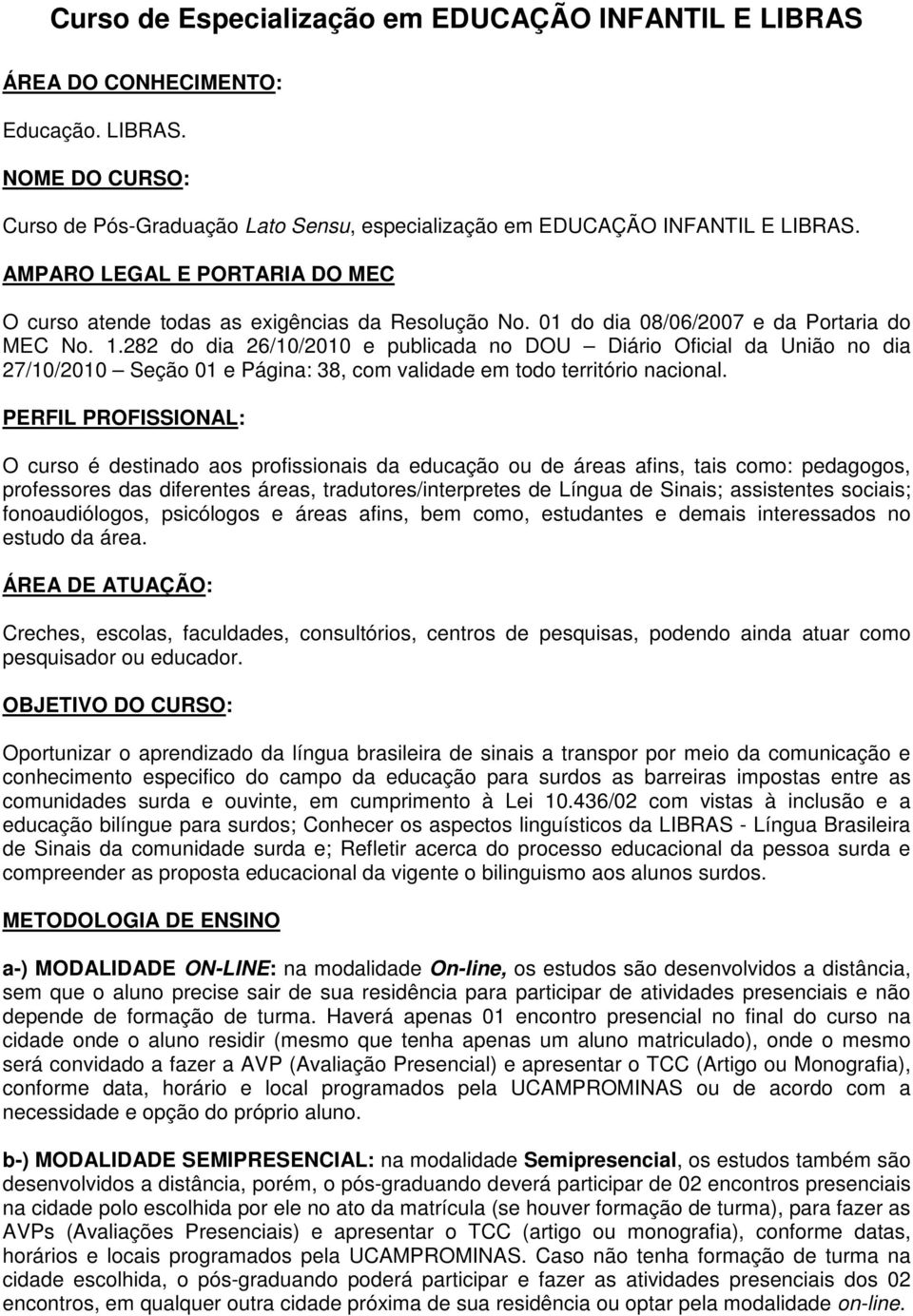 Curso de Especialização em EDUCAÇÃO INFANTIL E LIBRAS

ÁREA DO CONHECIMENTO:

Educação. LIBRAS.

NOME DO CURSO:

Curso de Pós-Graduação Lato Sensu, especialização em EDUCAÇÃO INFANTIL E LIBRAS.

AMPARO LEGAL E PORTARIA DO MEC

O curso atende todas as exigências da Resolução No. 01 do dia 08/06/2007 e da Portaria do MEC No. 1.282 do dia 26/10/2010 e publicada no DOU – Diário Oficial da União no dia 27/10/2010 – Seção 01 e Página: 38, com validade em todo território nacional.

PERFIL PROFISSIONAL:

O curso é destinado aos profissionais da educação ou de áreas afins, tais como: pedagogos, professores das diferentes áreas, tradutores/interpretes de Língua de Sinais; assistentes sociais; fonoaudiólogos, psicólogos e áreas afins, bem como, estudantes e demais interessados no estudo da área.

ÁREA DE ATUAÇÃO:

Creches, escolas, faculdades, consultórios, centros de pesquisas, podendo ainda atuar como pesquisador ou educador.

OBJETIVO DO CURSO:

Oportunizar o aprendizado da língua brasileira de sinais a transpor por meio da comunicação e conhecimento especifico do campo da educação para surdos as barreiras impostas entre as comunidades surda e ouvinte, em cumprimento à Lei 10.436/02 com vistas à inclusão e a educação bilíngue para surdos; Conhecer os aspectos linguísticos da LIBRAS - Língua Brasileira de Sinais da comunidade surda e; Refletir acerca do processo educacional da pessoa surda e compreender as proposta educacional da vigente o bilinguismo aos alunos surdos.

METODOLOGIA DE ENSINO

a-) MODALIDADE ON-LINE: na modalidade On-line, os estudos são desenvolvidos a distância, sem que o aluno precise sair de sua residência para participar de atividades presenciais e não depende de formação de turma. Haverá apenas 01 encontro presencial no final do curso na cidade onde o aluno residir (mesmo que tenha apenas um aluno matriculado), onde o mesmo será convidado a fazer a AVP (Avaliação Presencial) e apresentar o TCC (Artigo ou Monografia), conforme data, horário e local programados pela UCAMPROMINAS ou de acordo com a necessidade e opção do próprio aluno.

b-) MODALIDADE SEMIPRESENCIAL: na modalidade Semipresencial, os estudos também são desenvolvidos a distância, porém, o pós-graduando deverá participar de 02 encontros presenciais na cidade polo escolhida por ele no ato da matrícula (se houver formação de turma), para fazer as AVPs (Avaliações Presenciais) e apresentar o TCC (artigo ou monografia), conforme datas, horários e locais programados pela UCAMPROMINAS. Caso não tenha formação de turma na cidade escolhida, o pós-graduando poderá participar e fazer as atividades presenciais dos 02 encontros, em qualquer outra cidade próxima de sua residência ou optar pela modalidade on-line.